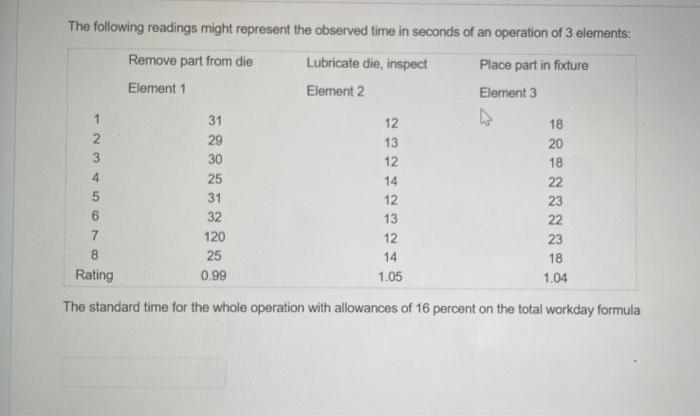 The following readings might represent the observed time in seconds of an operation of 3 elements:

| | Remove part from die | Lubricate die, inspect | Place part in fixture |
|---|---|---|---|
| | Element 1 | Element 2 | Element 3 |
| 1 | 31 | 12 | 18 |
| 2 | 29 | 13 | 20 |
| 3 | 30 | 12 | 18 |
| 4 | 25 | 14 | 22 |
| 5 | 31 | 12 | 23 |
| 6 | 32 | 13 | 22 |
| 7 | 120 | 12 | 23 |
| 8 | 25 | 14 | 18 |
| Rating | 0.99 | 1.05 | 1.04 |

The standard time for the whole operation with allowances of 16 percent on the total workday formula